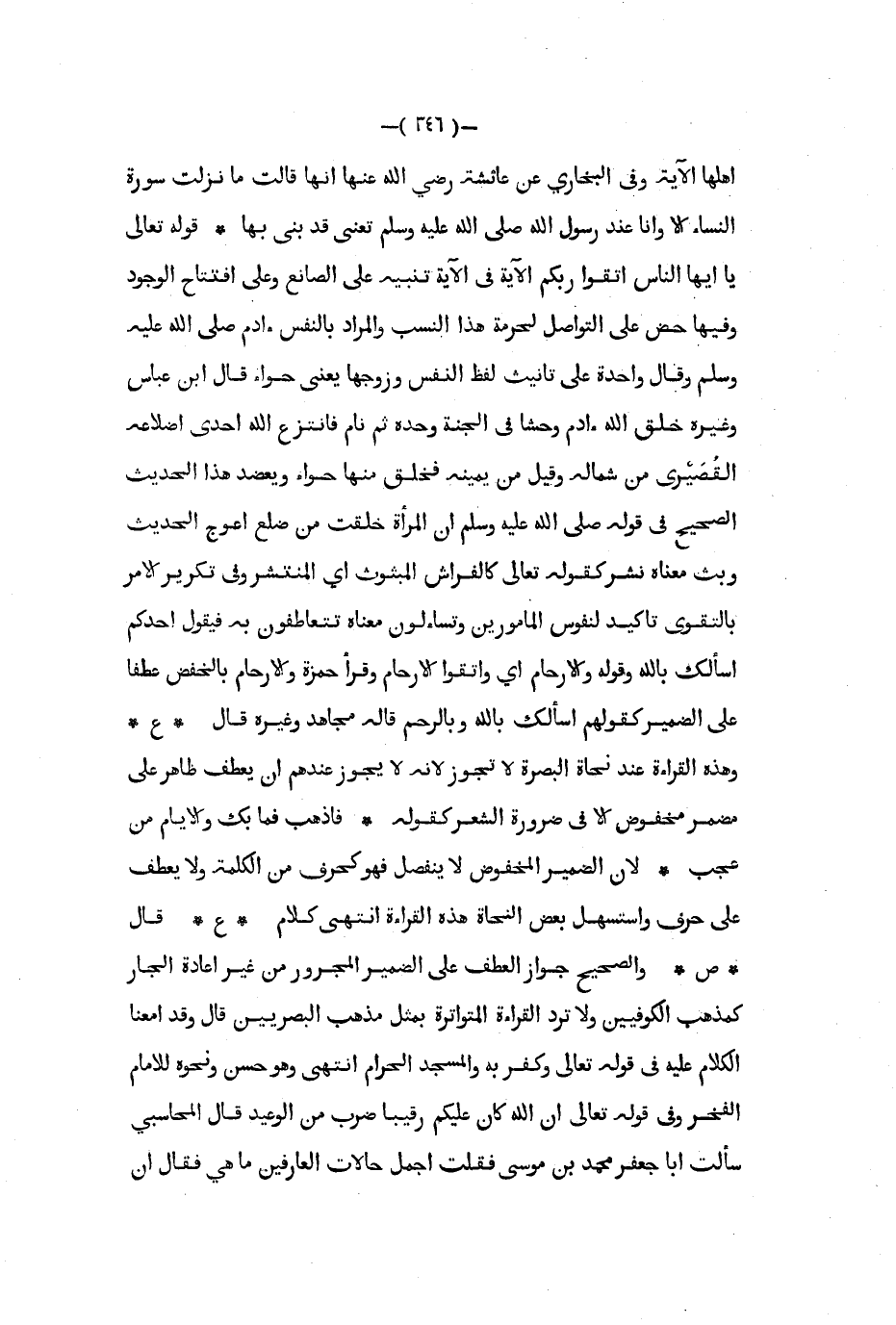 —( ٣٤٦ )—

اهلها الآية وفى البخاري عن عائشة رضي الله عنها انها قالت ما نزلت سورة النساء الا وانا عند رسول الله صلى الله عليه وسلم تعنى قد بنى بها * قوله تعالى يا ايها الناس اتقوا ربكم الآية فى الآية تنبيه على الصانع وعلى افتتاح الوجود وفيها حض على التواصل لحرمة هذا النسب والمراد بالنفس ءادم صلى الله عليه وسلم وقال واحدة على تانيث لفظ النفس وزوجها يعنى حواء قال ابن عباس وغيره خلق الله ءادم وحشا فى الجنة وحده ثم نام فانتزع الله احدى اضلاعه القُصَيْرى من شماله وقيل من يمينه فخلق منها حواء ويعضد هذا الحديث الصحيح فى قوله صلى الله عليه وسلم ان المرأة خلقت من ضلع اعوج الحديث وبث معناه نشر كقوله تعالى كالفراش المبثوث اي المنتشر وفى تكرير الامر بالتقوى تاكيد لنفوس المامورين وتساءلون معناه تتعاطفون به فيقول احدكم اسألك بالله وقوله والارحام اي واتقوا الارحام وقرأ حمزة والارحام بالخفض عطفا على الضمير كقولهم اسألك بالله وبالرحم قاله مجاهد وغيره قال * ع * وهذه القراءة عند نحاة البصرة لا تجوز لانه لا يجوز عندهم ان يعطف ظاهر على مضمر مخفوض الا فى ضرورة الشعر كقوله * فاذهب فما بك والايام من عجب * لان الضمير المخفوض لا ينفصل فهو كحرف من الكلمة ولا يعطف على حرف واستسهل بعض النحاة هذه القراءة انتهى كلام * ع * قال * ص * والصحيح جواز العطف على الضمير المجرور من غير اعادة الجار كمذهب الكوفيين ولا ترد القراءة المتواترة بمثل مذهب البصريين قال وقد امعنا الكلام عليه فى قوله تعالى وكفر به والمسجد الحرام انتهى وهو حسن ونحوه للامام الفخر وفى قوله تعالى ان الله كان عليكم رقيبا ضرب من الوعيد قال المحاسبي سألت ابا جعفر محمد بن موسى فقلت اجمل حالات العارفين ما هي فقال ان